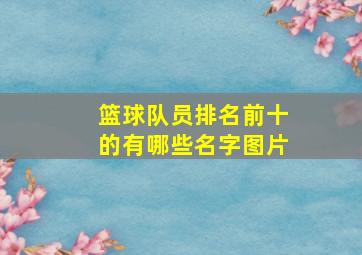 篮球队员排名前十的有哪些名字图片